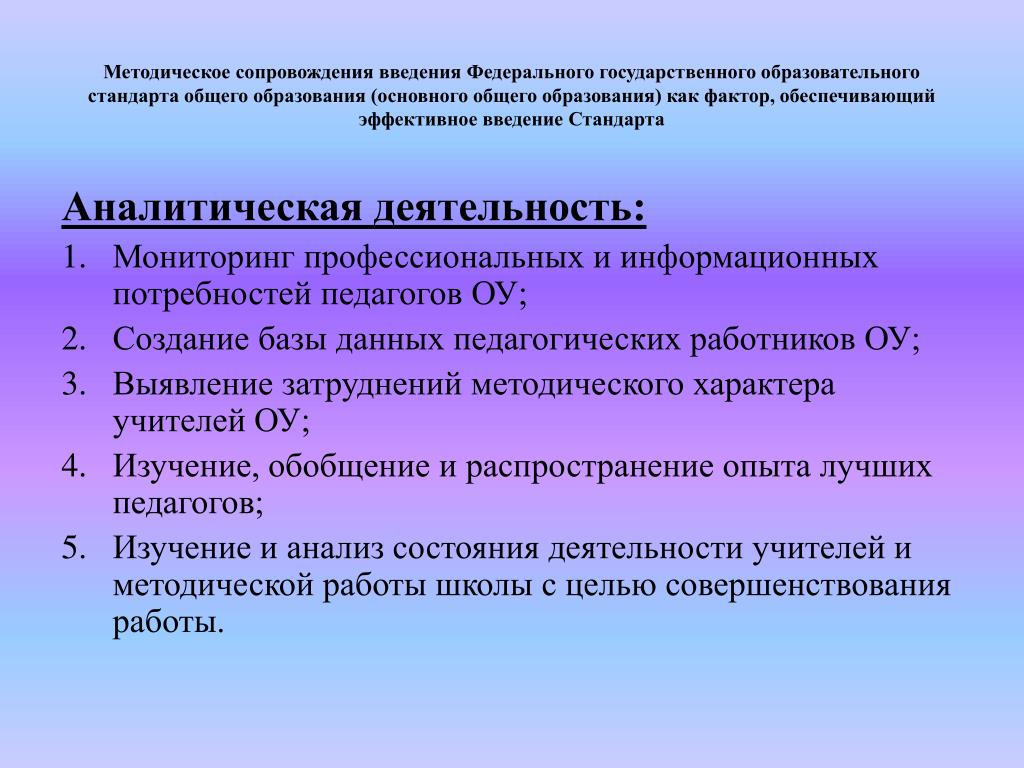 Методическое сопровождения введения Федерального государственного образовательного стандарта общего образования (основного общего образования) как фактор, обеспечивающий эффективное введение Стандарта

Аналитическая деятельность:

1. Мониторинг профессиональных и информационных потребностей педагогов ОУ;
2. Создание базы данных педагогических работников ОУ;
3. Выявление затруднений методического характера учителей ОУ;
4. Изучение, обобщение и распространение опыта лучших педагогов;
5. Изучение и анализ состояния деятельности учителей и методической работы школы с целью совершенствования работы.